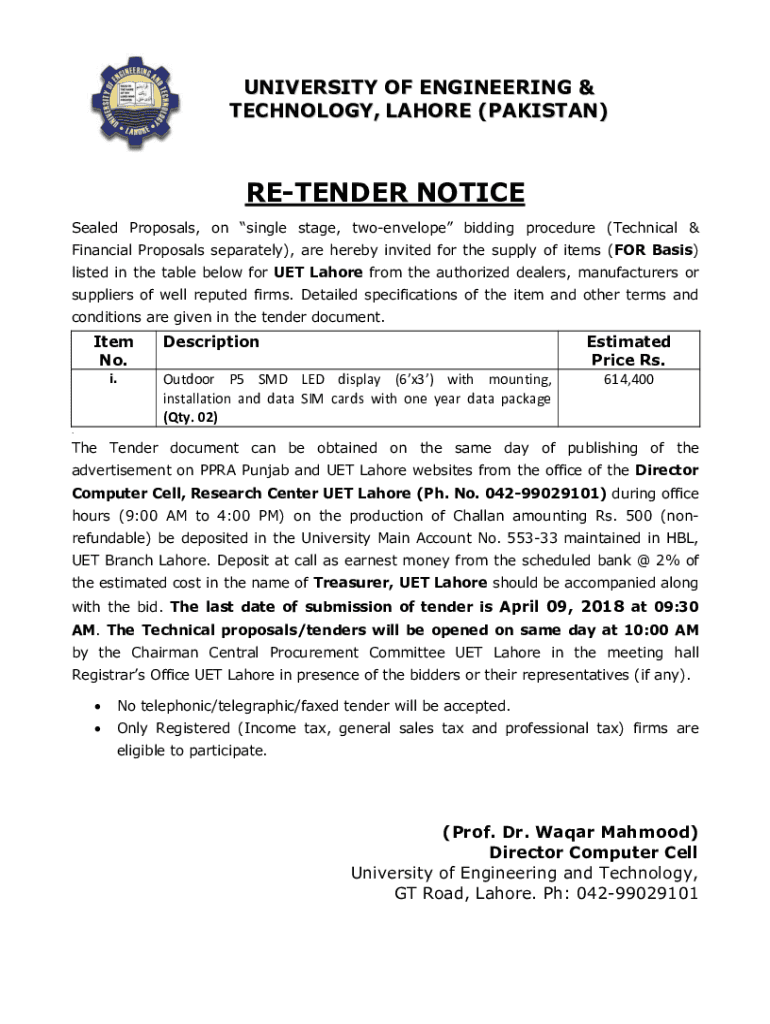 UNIVERSITY OF ENGINEERING & TECHNOLOGY, LAHORE (PAKISTAN)

RE-TENDER NOTICE

Sealed Proposals, on "single stage, two-envelope" bidding procedure (Technical & Financial Proposals separately), are hereby invited for the supply of items (FOR Basis) listed in the table below for UET Lahore from the authorized dealers, manufacturers or suppliers of well reputed firms. Detailed specifications of the item and other terms and conditions are given in the tender document.

| Item No. | Description | Estimated Price Rs. |
|---|---|---|
| i. | Outdoor P5 SMD LED display (6'x3') with mounting, installation and data SIM cards with one year data package (Qty. 02) | 614,400 |

The Tender document can be obtained on the same day of publishing of the advertisement on PPRA Punjab and UET Lahore websites from the office of the Director Computer Cell, Research Center UET Lahore (Ph. No. 042-99029101) during office hours (9:00 AM to 4:00 PM) on the production of Challan amounting Rs. 500 (non-refundable) be deposited in the University Main Account No. 553-33 maintained in HBL, UET Branch Lahore. Deposit at call as earnest money from the scheduled bank @ 2% of the estimated cost in the name of Treasurer, UET Lahore should be accompanied along with the bid. The last date of submission of tender is April 09, 2018 at 09:30 AM. The Technical proposals/tenders will be opened on same day at 10:00 AM by the Chairman Central Procurement Committee UET Lahore in the meeting hall Registrar's Office UET Lahore in presence of the bidders or their representatives (if any).

• No telephonic/telegraphic/faxed tender will be accepted.
• Only Registered (Income tax, general sales tax and professional tax) firms are eligible to participate.

(Prof. Dr. Waqar Mahmood)
Director Computer Cell
University of Engineering and Technology,
GT Road, Lahore. Ph: 042-99029101